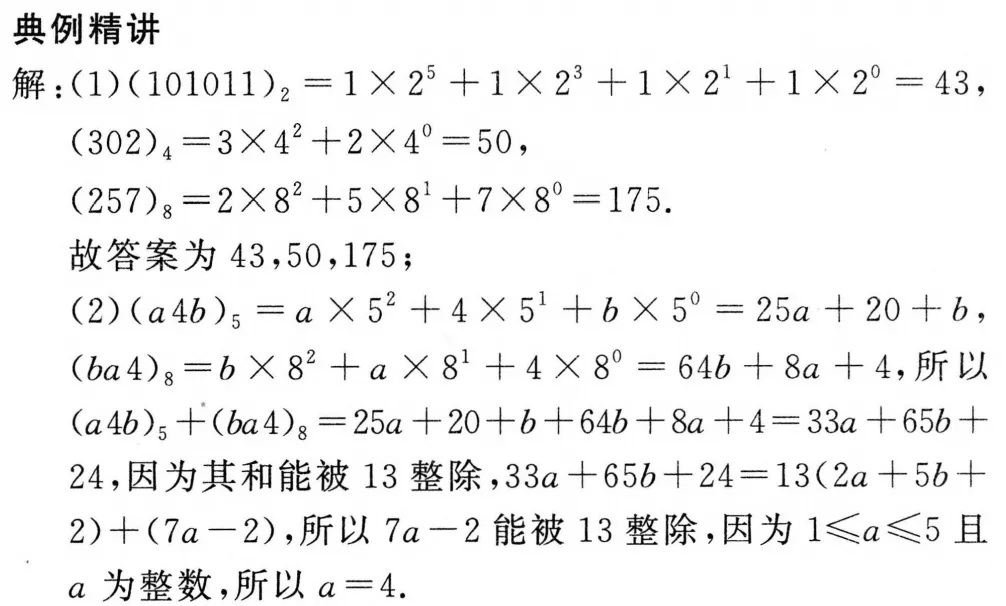 典例精讲

解:(1)$(101011)_2=1\times2^5+1\times2^3+1\times2^1+1\times2^0=43$,
$(302)_4=3\times4^2+2\times4^0=50$,
$(257)_8=2\times8^2+5\times8^1+7\times8^0=175$.
故答案为 43,50,175;
(2)$(a4b)_5=a\times5^2+4\times5^1+b\times5^0=25a+20+b$,
$(ba4)_8=b\times8^2+a\times8^1+4\times8^0=64b+8a+4$,所以 $(a4b)_5+(ba4)_8=25a+20+b+64b+8a+4=33a+65b+24$,因为其和能被 13 整除,$33a+65b+24=13(2a+5b+2)+(7a-2)$,所以 $7a-2$ 能被 13 整除,因为 $1\leqslant a\leqslant5$ 且 $a$ 为整数,所以 $a=4$.